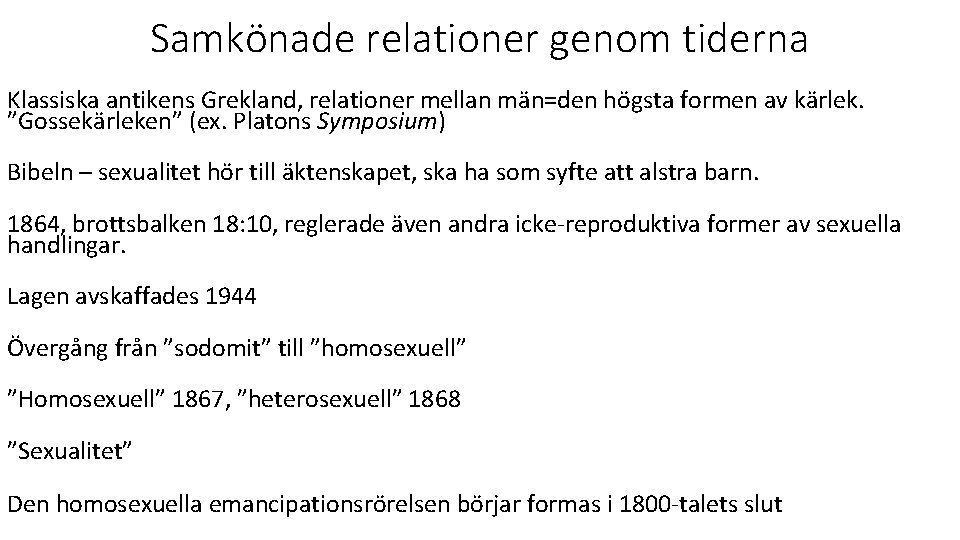 Samkönade relationer genom tiderna

Klassiska antikens Grekland, relationer mellan män=den högsta formen av kärlek. "Gossekärleken" (ex. Platons Symposium)

Bibeln – sexualitet hör till äktenskapet, ska ha som syfte att alstra barn.

1864, brottsbalken 18:10, reglerade även andra icke-reproduktiva former av sexuella handlingar.

Lagen avskaffades 1944

Övergång från "sodomit" till "homosexuell"

"Homosexuell" 1867, "heterosexuell" 1868

"Sexualitet"

Den homosexuella emancipationsrörelsen börjar formas i 1800-talets slut